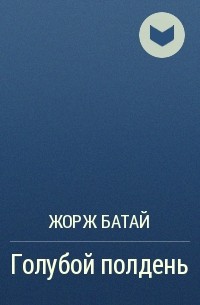 ЖОРЖ БАТАЙ

Голубой полдень